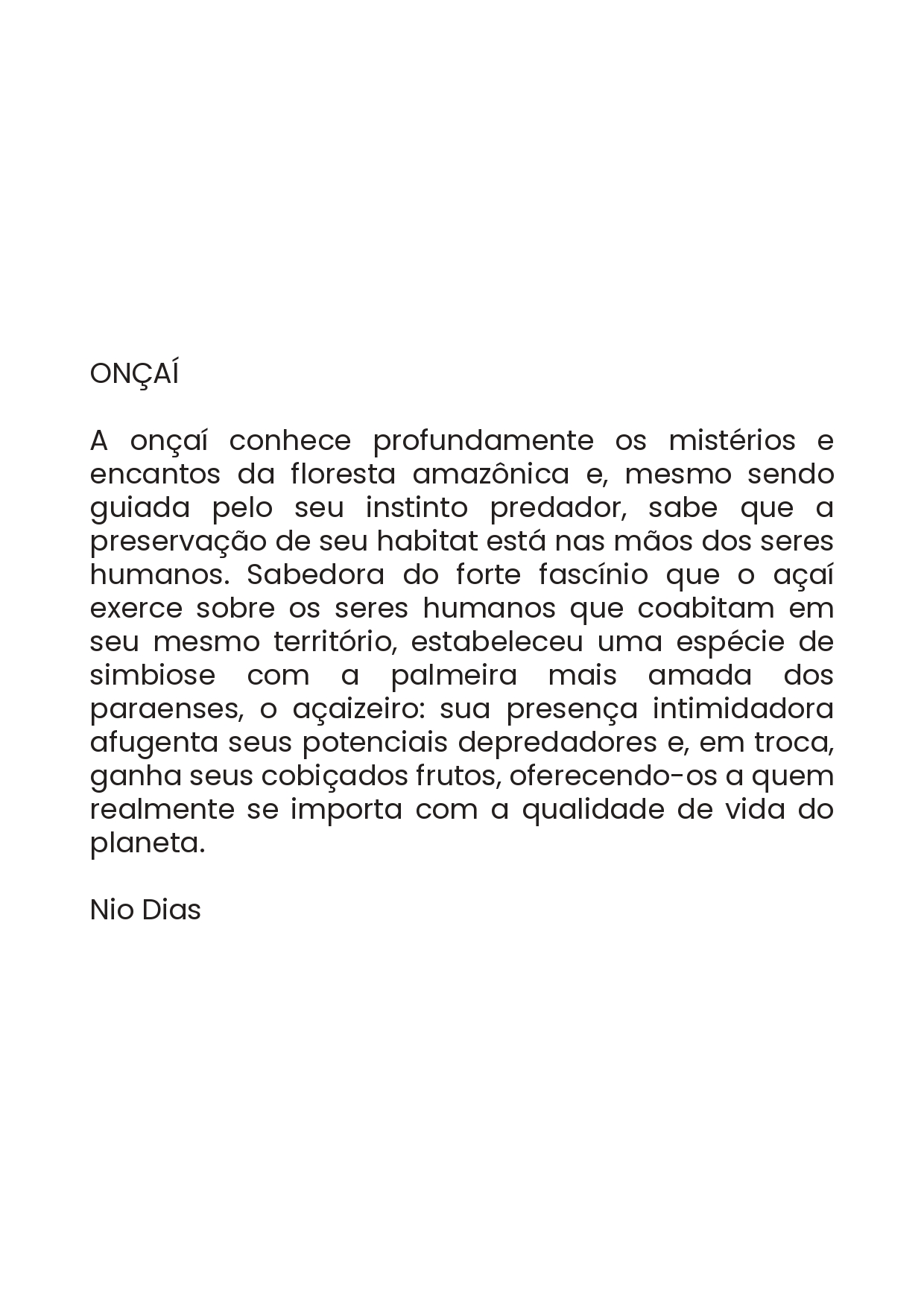 ONÇAÍ

A onçaí conhece profundamente os mistérios e encantos da floresta amazônica e, mesmo sendo guiada pelo seu instinto predador, sabe que a preservação de seu habitat está nas mãos dos seres humanos. Sabedora do forte fascínio que o açaí exerce sobre os seres humanos que coabitam em seu mesmo território, estabeleceu uma espécie de simbiose com a palmeira mais amada dos paraenses, o açaizeiro: sua presença intimidadora afugenta seus potenciais depredadores e, em troca, ganha seus cobiçados frutos, oferecendo-os a quem realmente se importa com a qualidade de vida do planeta.

Nio Dias